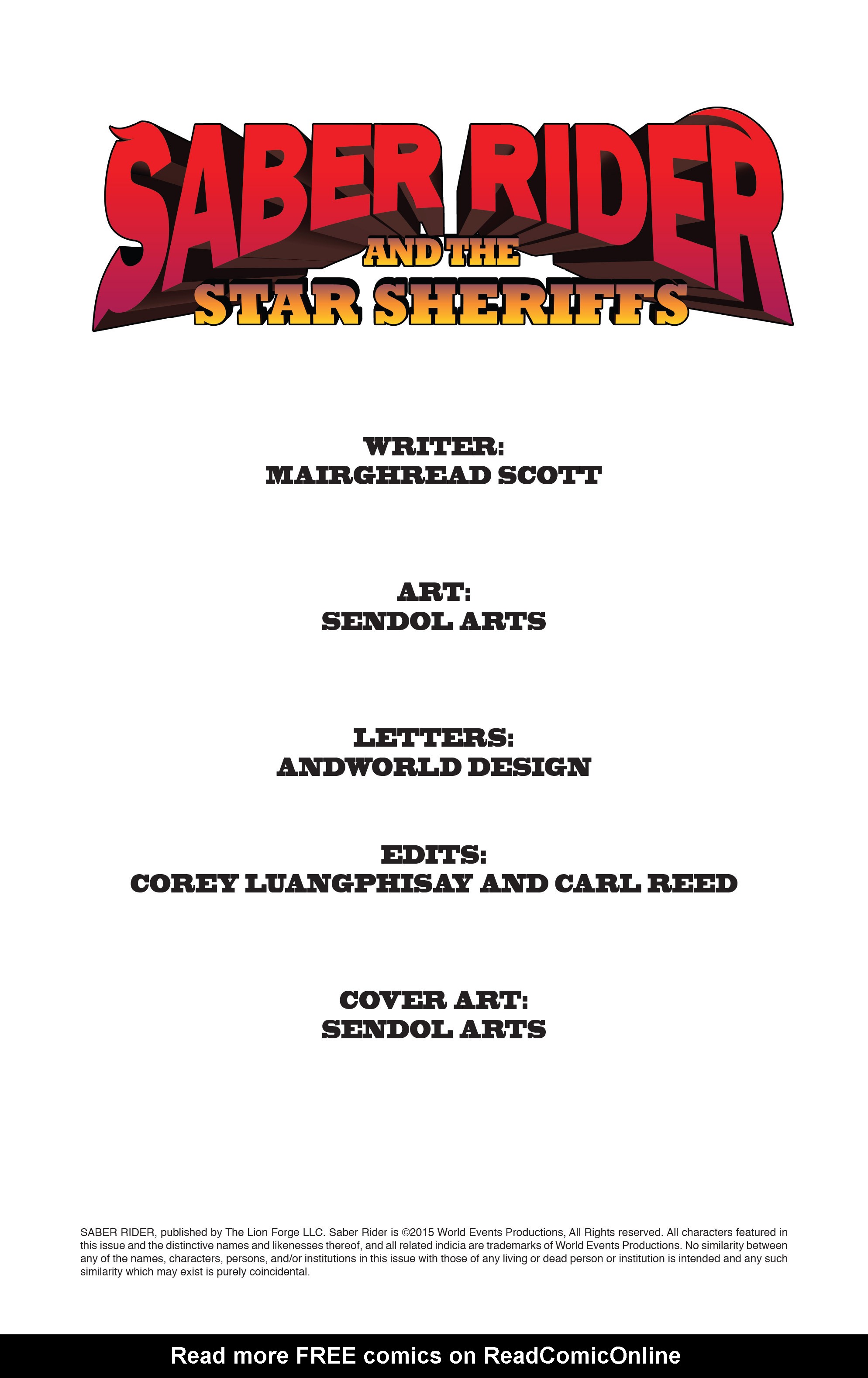 SABER RIDER
AND THE
STAR SHERIFFS

WRITER:
MAIRGHREAD SCOTT

ART:
SENDOL ARTS

LETTERS:
ANDWORLD DESIGN

EDITS:
COREY LUANGPHISAY AND CARL REED

COVER ART:
SENDOL ARTS

SABER RIDER, published by The Lion Forge LLC. Saber Rider is ©2015 World Events Productions, All Rights reserved. All characters featured in this issue and the distinctive names and likenesses thereof, and all related indicia are trademarks of World Events Productions. No similarity between any of the names, characters, persons, and/or institutions in this issue with those of any living or dead person or institution is intended and any such similarity which may exist is purely coincidental.

Read more FREE comics on ReadComicOnline